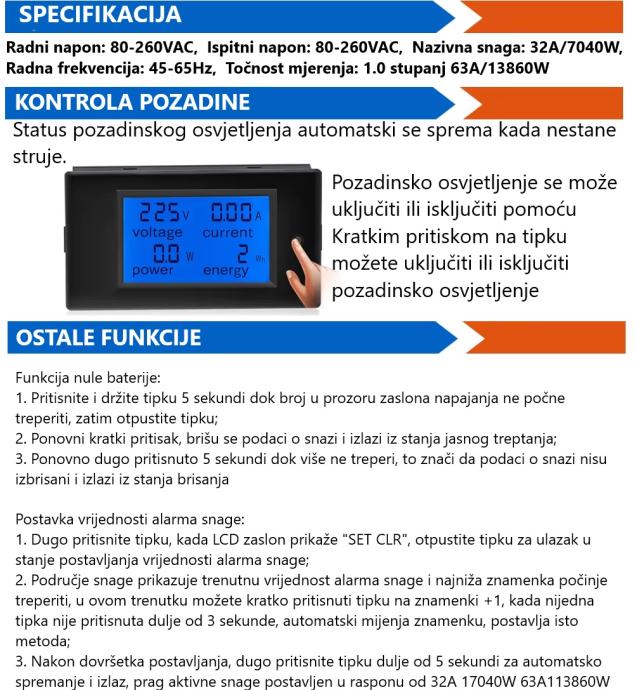 SPECIFIKACIJA

Radni napon: 80-260VAC, Ispitni napon: 80-260VAC, Nazivna snaga: 32A/7040W, Radna frekvencija: 45-65Hz, Točnost mjerenja: 1.0 stupanj 63A/13860W

KONTROLA POZADINE

Status pozadinskog osvjetljenja automatski se sprema kada nestane struje.

225 V 0.00 A
voltage current
0.0 W 2 Wh
power energy

Pozadinsko osvjetljenje se može uključiti ili isključiti pomoću Kratkim pritiskom na tipku možete uključiti ili isključiti pozadinsko osvjetljenje

OSTALE FUNKCIJE

Funkcija nule baterije:
1. Pritisnite i držite tipku 5 sekundi dok broj u prozoru zaslona napajanja ne počne treperiti, zatim otpustite tipku;
2. Ponovni kratki pritisak, brišu se podaci o snazi i izlazi iz stanja jasnog treptanja;
3. Ponovno dugo pritisnuto 5 sekundi dok više ne treperi, to znači da podaci o snazi nisu izbrisani i izlazi iz stanja brisanja

Postavka vrijednosti alarma snage:
1. Dugo pritisnite tipku, kada LCD zaslon prikaže "SET CLR", otpustite tipku za ulazak u stanje postavljanja vrijednosti alarma snage;
2. Područje snage prikazuje trenutnu vrijednost alarma snage i najniža znamenka počinje treperiti, u ovom trenutku možete kratko pritisnuti tipku na znamenki +1, kada nijedna tipka nije pritisnuta dulje od 3 sekunde, automatski mijenja znamenku, postavlja isto metoda;
3. Nakon dovršetka postavljanja, dugo pritisnite tipku dulje od 5 sekundi za automatsko spremanje i izlaz, prag aktivne snage postavljen u rasponu od 32A 17040W 63A113860W